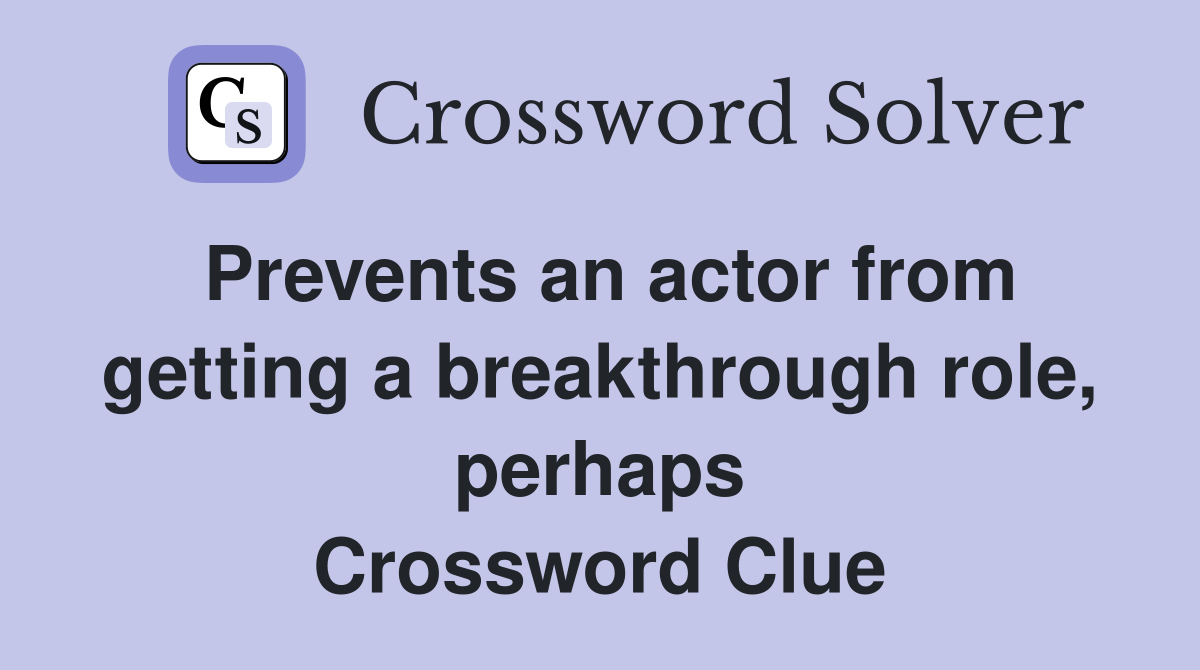 CS Crossword Solver

Prevents an actor from getting a breakthrough role, perhaps
Crossword Clue